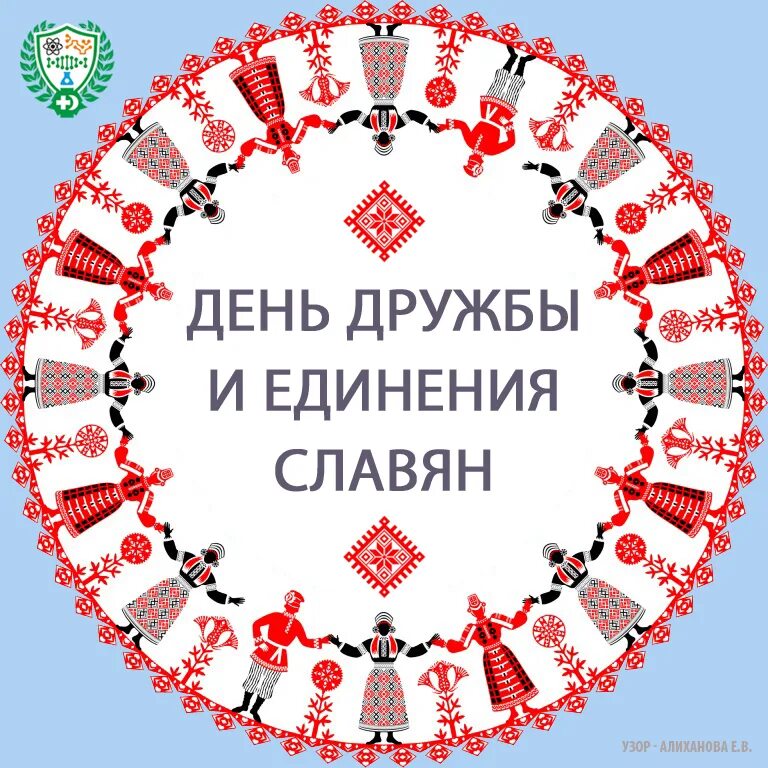 ДЕНЬ ДРУЖБЫ И ЕДИНЕНИЯ СЛАВЯН

УЗОР - АЛИХАНОВА Е.В.